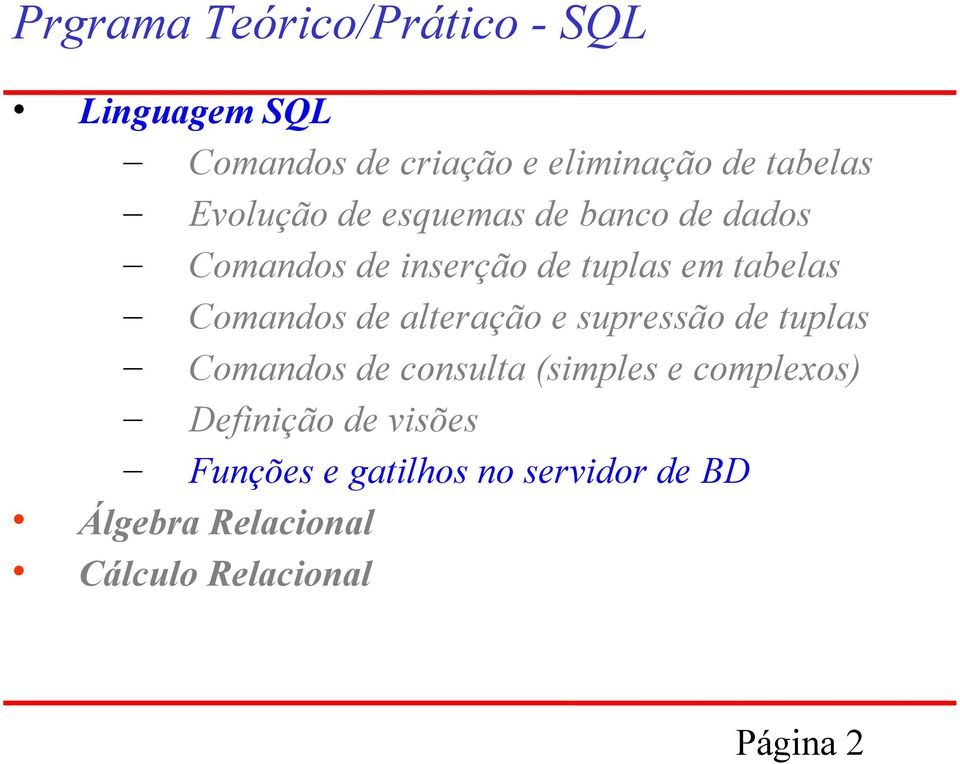 Prgrama Teórico/Prático - SQL

• Linguagem SQL
– Comandos de criação e eliminação de tabelas
– Evolução de esquemas de banco de dados
– Comandos de inserção de tuplas em tabelas
– Comandos de alteração e supressão de tuplas
– Comandos de consulta (simples e complexos)
– Definição de visões
– Funções e gatilhos no servidor de BD
• Álgebra Relacional
• Cálculo Relacional

Página 2